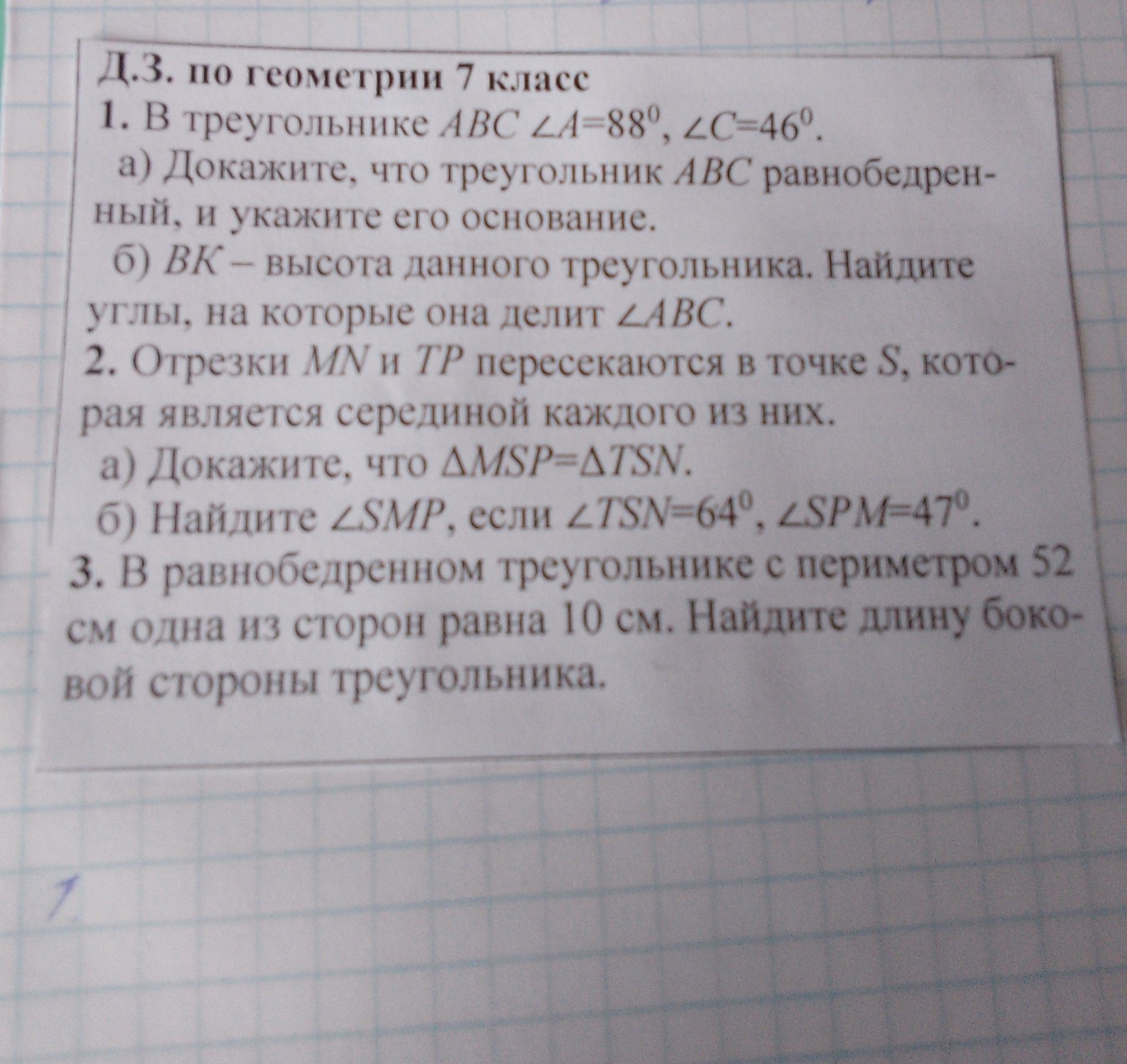 Д.З. по геометрии 7 класс

1. В треугольнике $ABC$ $\angle A=88^0$, $\angle C=46^0$.

а) Докажите, что треугольник $ABC$ равнобедренный, и укажите его основание.

б) $BK$ – высота данного треугольника. Найдите углы, на которые она делит $\angle ABC$.

2. Отрезки $MN$ и $TP$ пересекаются в точке $S$, которая является серединой каждого из них.

а) Докажите, что $\Delta MSP=\Delta TSN$.

б) Найдите $\angle SMP$, если $\angle TSN=64^0$, $\angle SPM=47^0$.

3. В равнобедренном треугольнике с периметром 52 см одна из сторон равна 10 см. Найдите длину боковой стороны треугольника.

1.